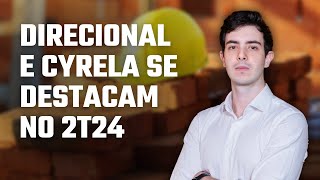 DIRECIONAL E CYRELA SE DESTACAM NO 2T24